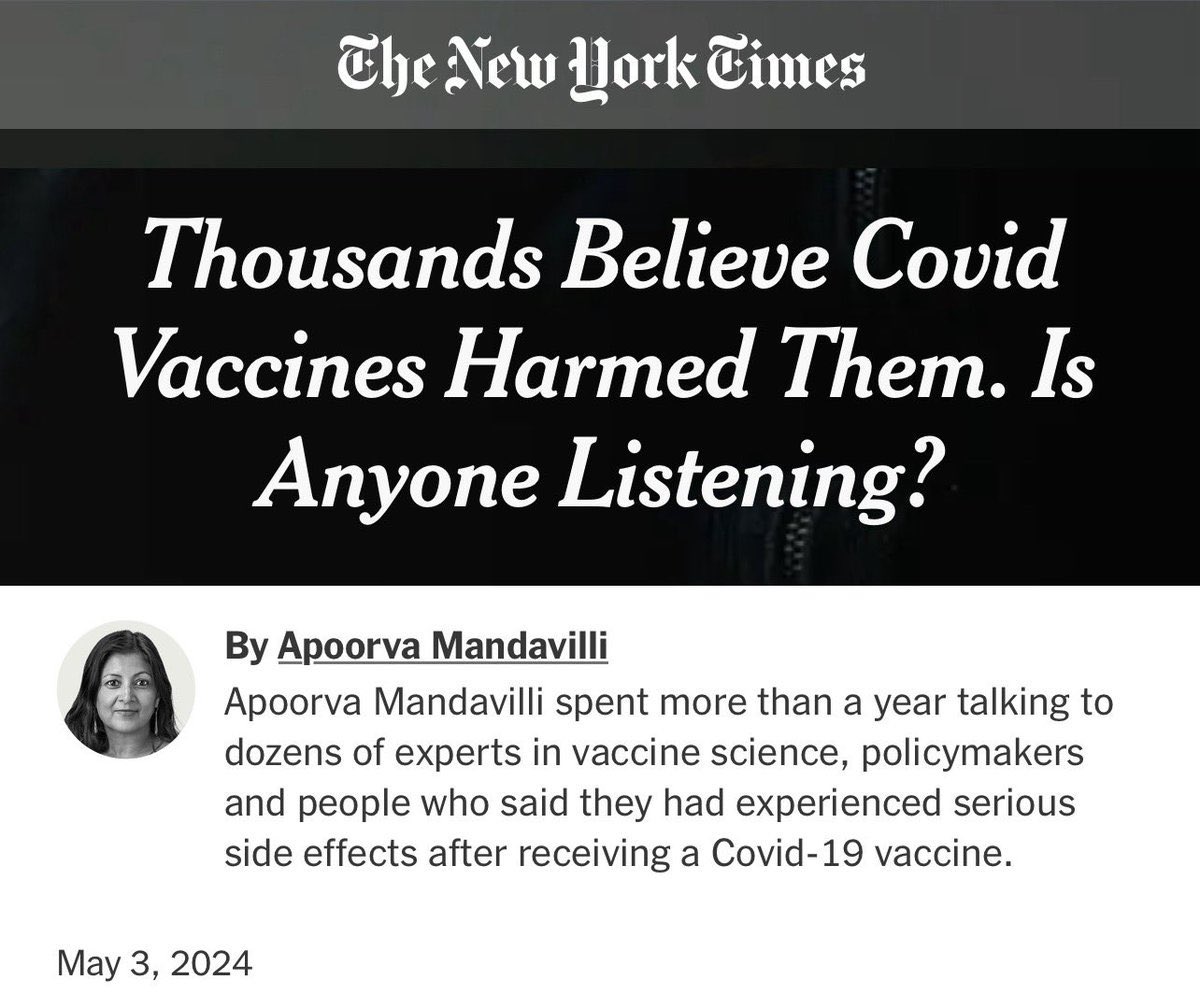 The New York Times

Thousands Believe Covid Vaccines Harmed Them. Is Anyone Listening?

By Apoorva Mandavilli

Apoorva Mandavilli spent more than a year talking to dozens of experts in vaccine science, policymakers and people who said they had experienced serious side effects after receiving a Covid-19 vaccine.

May 3, 2024